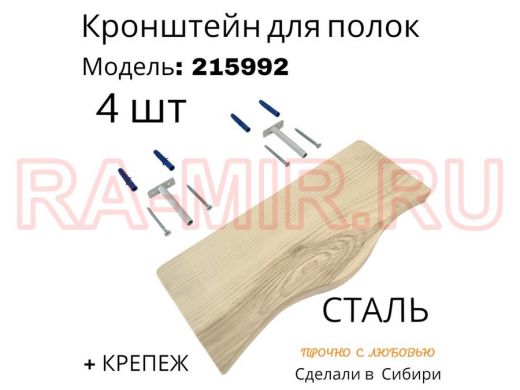 Кронштейн для полок

Модель: 215992

4 шт

RA-MIR.RU

СТАЛЬ

+ КРЕПЕЖ

ПРОЧНО С ЛЮБОВЬЮ

Сделали в Сибири